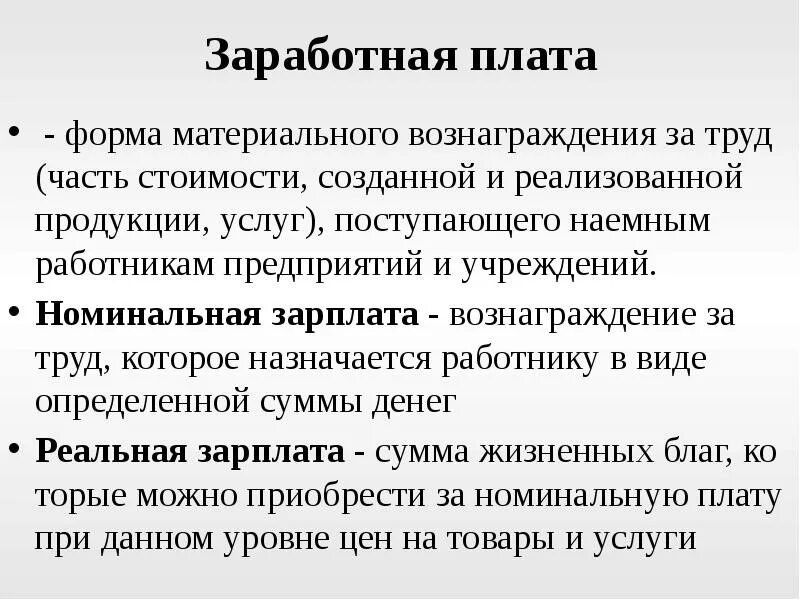 Заработная плата

• - форма материального вознаграждения за труд (часть стоимости, созданной и реализованной продукции, услуг), поступающего наемным работникам предприятий и учреждений.
• Номинальная зарплата - вознаграждение за труд, которое назначается работнику в виде определенной суммы денег
• Реальная зарплата - сумма жизненных благ, ко торые можно приобрести за номинальную плату при данном уровне цен на товары и услуги